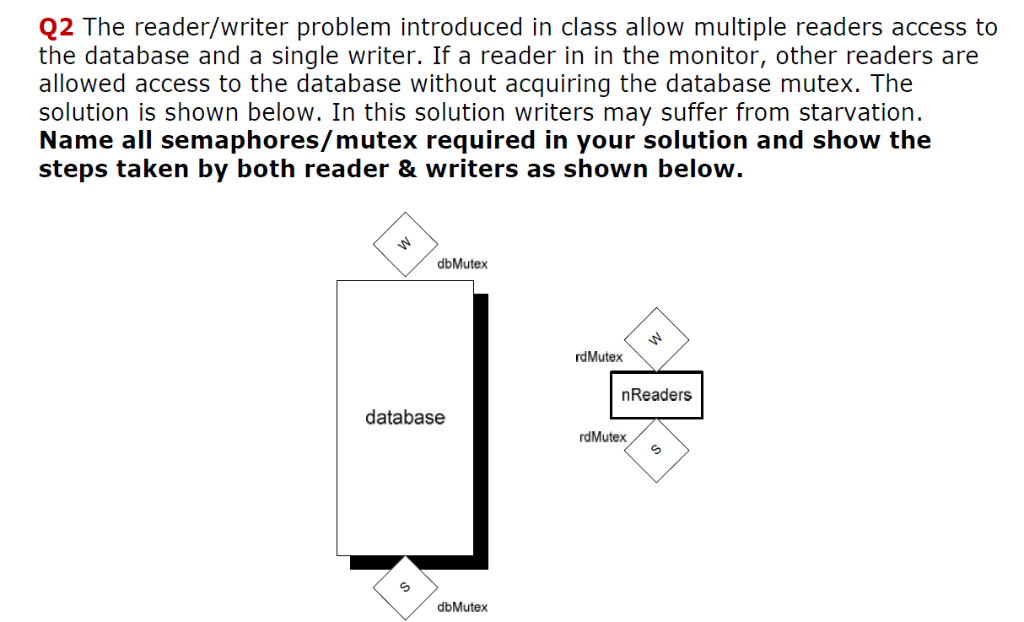 **Q2** The reader/writer problem introduced in class allow multiple readers access to the database and a single writer. If a reader in in the monitor, other readers are allowed access to the database without acquiring the database mutex. The solution is shown below. In this solution writers may suffer from starvation. **Name all semaphores/mutex required in your solution and show the steps taken by both reader & writers as shown below.**

W

dbMutex

database

S

dbMutex

rdMutex

W

nReaders

rdMutex

S